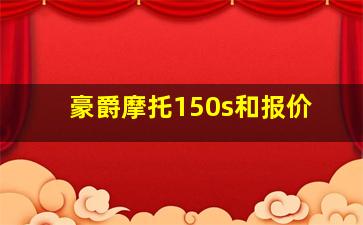 豪爵摩托150s和报价